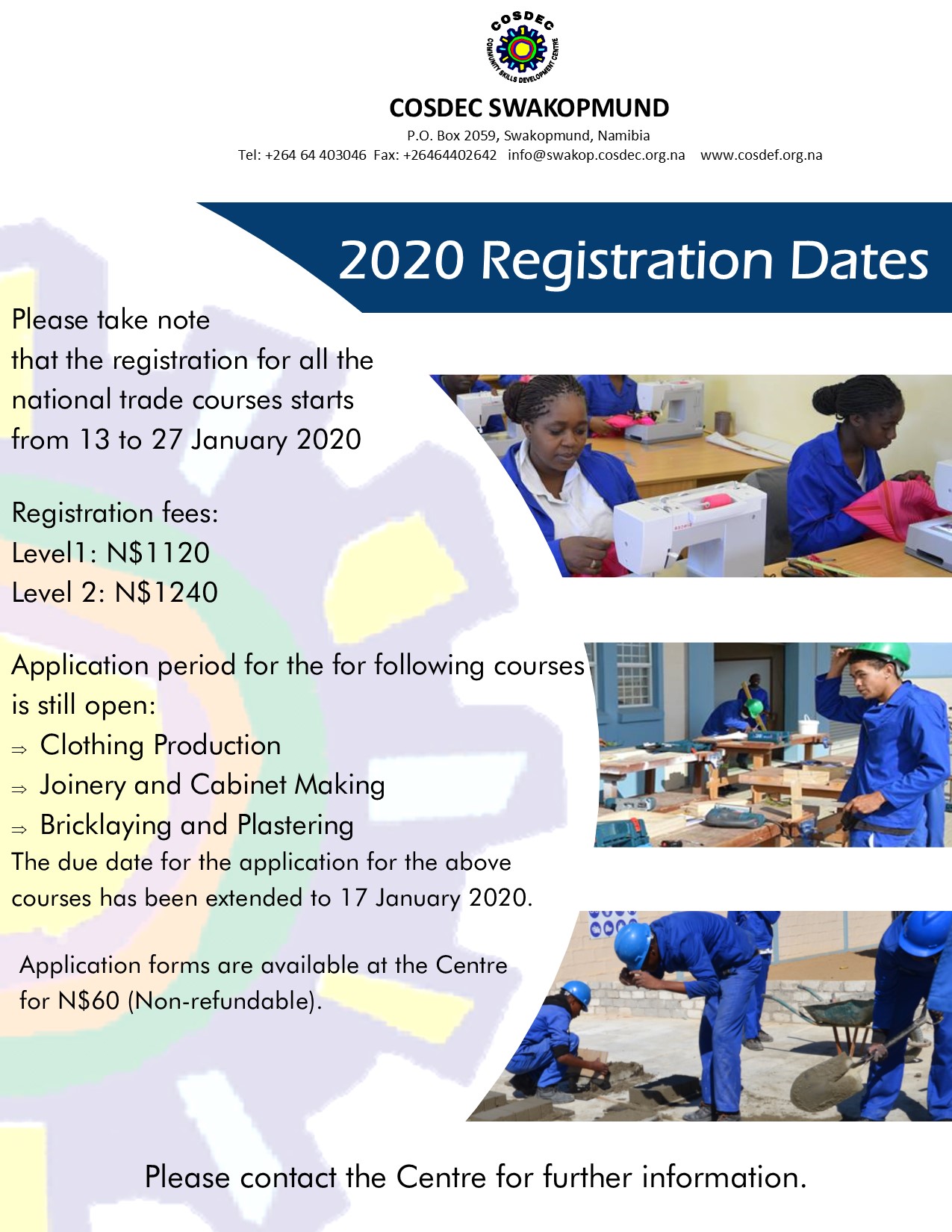 COSDEC
COMMUNITY SKILLS DEVELOPMENT CENTRE

COSDEC SWAKOPMUND
P.O. Box 2059, Swakopmund, Namibia
Tel: +264 64 403046 Fax: +26464402642 info@swakop.cosdec.org.na www.cosdef.org.na

2020 Registration Dates

Please take note that the registration for all the national trade courses starts from 13 to 27 January 2020

Registration fees:
Level1: N$1120
Level 2: N$1240

Application period for the for following courses is still open:
⇒ Clothing Production
⇒ Joinery and Cabinet Making
⇒ Bricklaying and Plastering
The due date for the application for the above courses has been extended to 17 January 2020.

Application forms are available at the Centre for N$60 (Non-refundable).

Please contact the Centre for further information.